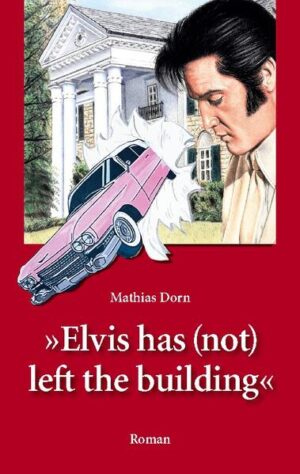 Mathias Dorn

»Elvis has (not) left the building«

Roman